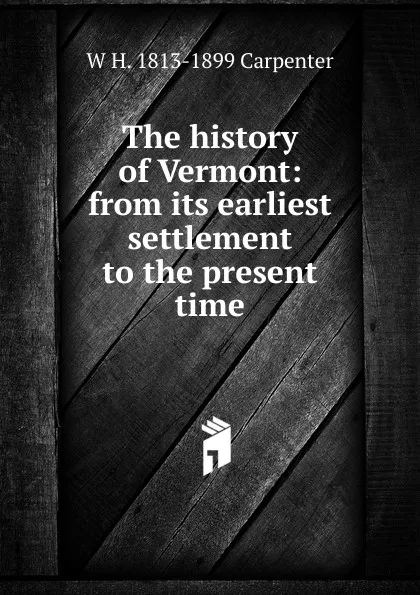 W H. 1813-1899 Carpenter

The history of Vermont: from its earliest settlement to the present time